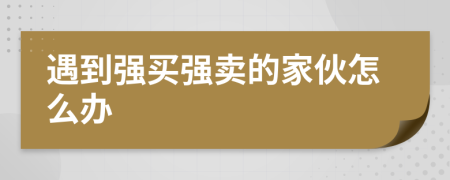 遇到强买强卖的家伙怎么办